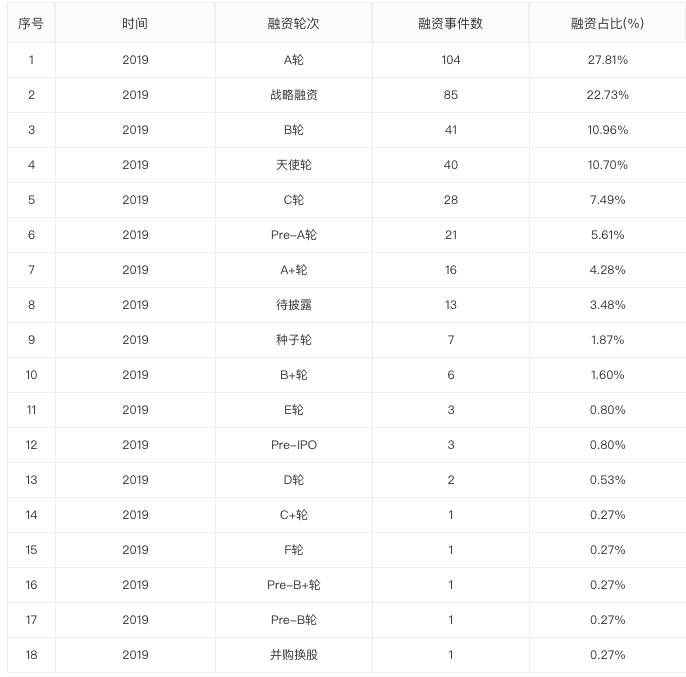 | 序号 | 时间 | 融资轮次 | 融资事件数 | 融资占比(%) |
|---|---|---|---|---|
| 1 | 2019 | A轮 | 104 | 27.81% |
| 2 | 2019 | 战略融资 | 85 | 22.73% |
| 3 | 2019 | B轮 | 41 | 10.96% |
| 4 | 2019 | 天使轮 | 40 | 10.70% |
| 5 | 2019 | C轮 | 28 | 7.49% |
| 6 | 2019 | Pre-A轮 | 21 | 5.61% |
| 7 | 2019 | A+轮 | 16 | 4.28% |
| 8 | 2019 | 待披露 | 13 | 3.48% |
| 9 | 2019 | 种子轮 | 7 | 1.87% |
| 10 | 2019 | B+轮 | 6 | 1.60% |
| 11 | 2019 | E轮 | 3 | 0.80% |
| 12 | 2019 | Pre-IPO | 3 | 0.80% |
| 13 | 2019 | D轮 | 2 | 0.53% |
| 14 | 2019 | C+轮 | 1 | 0.27% |
| 15 | 2019 | F轮 | 1 | 0.27% |
| 16 | 2019 | Pre-B+轮 | 1 | 0.27% |
| 17 | 2019 | Pre-B轮 | 1 | 0.27% |
| 18 | 2019 | 并购换股 | 1 | 0.27% |